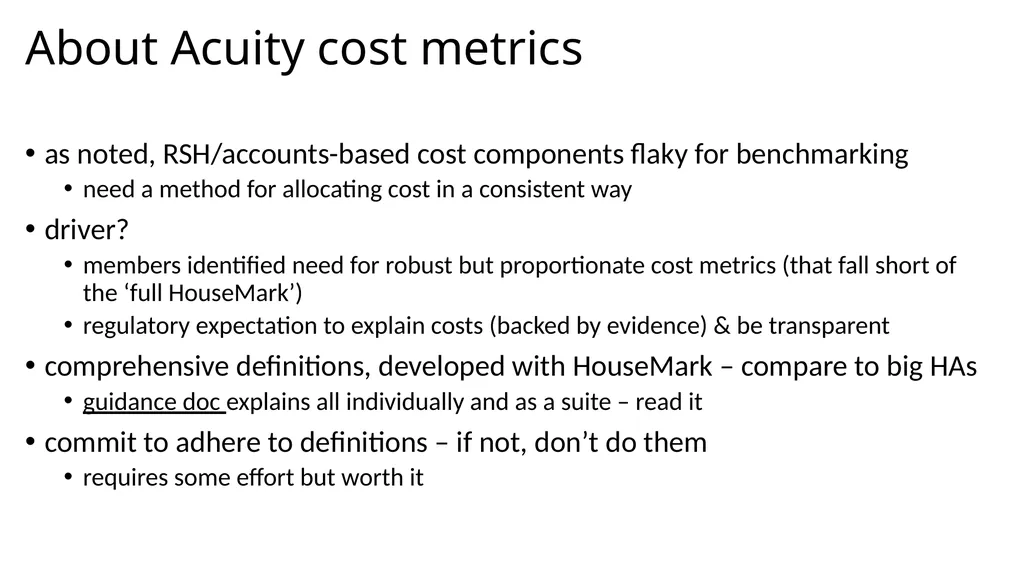 About Acuity cost metrics

• as noted, RSH/accounts-based cost components flaky for benchmarking
  • need a method for allocating cost in a consistent way
• driver?
  • members identified need for robust but proportionate cost metrics (that fall short of the ‘full HouseMark’)
  • regulatory expectation to explain costs (backed by evidence) & be transparent
• comprehensive definitions, developed with HouseMark – compare to big HAs
  • guidance doc explains all individually and as a suite – read it
• commit to adhere to definitions – if not, don’t do them
  • requires some effort but worth it